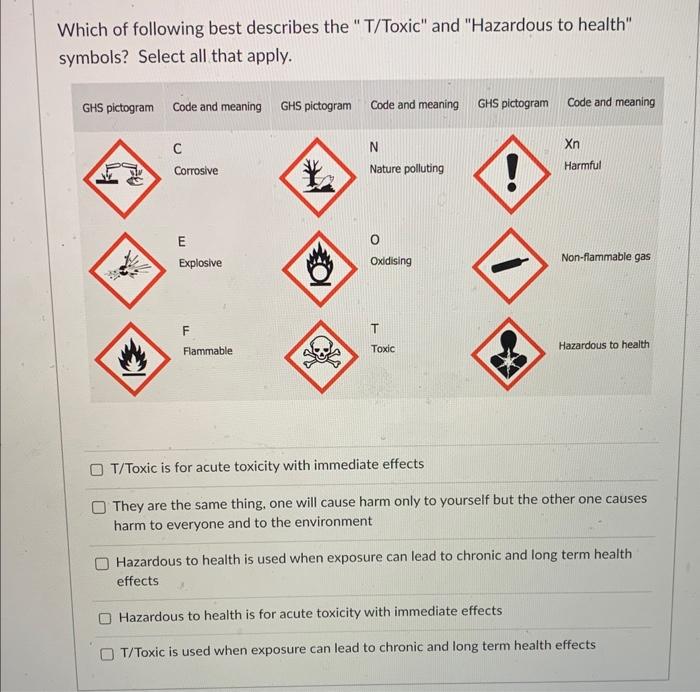 Which of following best describes the " T/Toxic" and "Hazardous to health" symbols? Select all that apply.

| GHS pictogram | Code and meaning | GHS pictogram | Code and meaning | GHS pictogram | Code and meaning |
|---|---|---|---|---|---|
| | C Corrosive | | N Nature polluting | | Xn Harmful |
| | E Explosive | | O Oxidising | | Non-flammable gas |
| | F Flammable | | T Toxic | | Hazardous to health |

T/Toxic is for acute toxicity with immediate effects

They are the same thing, one will cause harm only to yourself but the other one causes harm to everyone and to the environment

Hazardous to health is used when exposure can lead to chronic and long term health effects

Hazardous to health is for acute toxicity with immediate effects

T/Toxic is used when exposure can lead to chronic and long term health effects